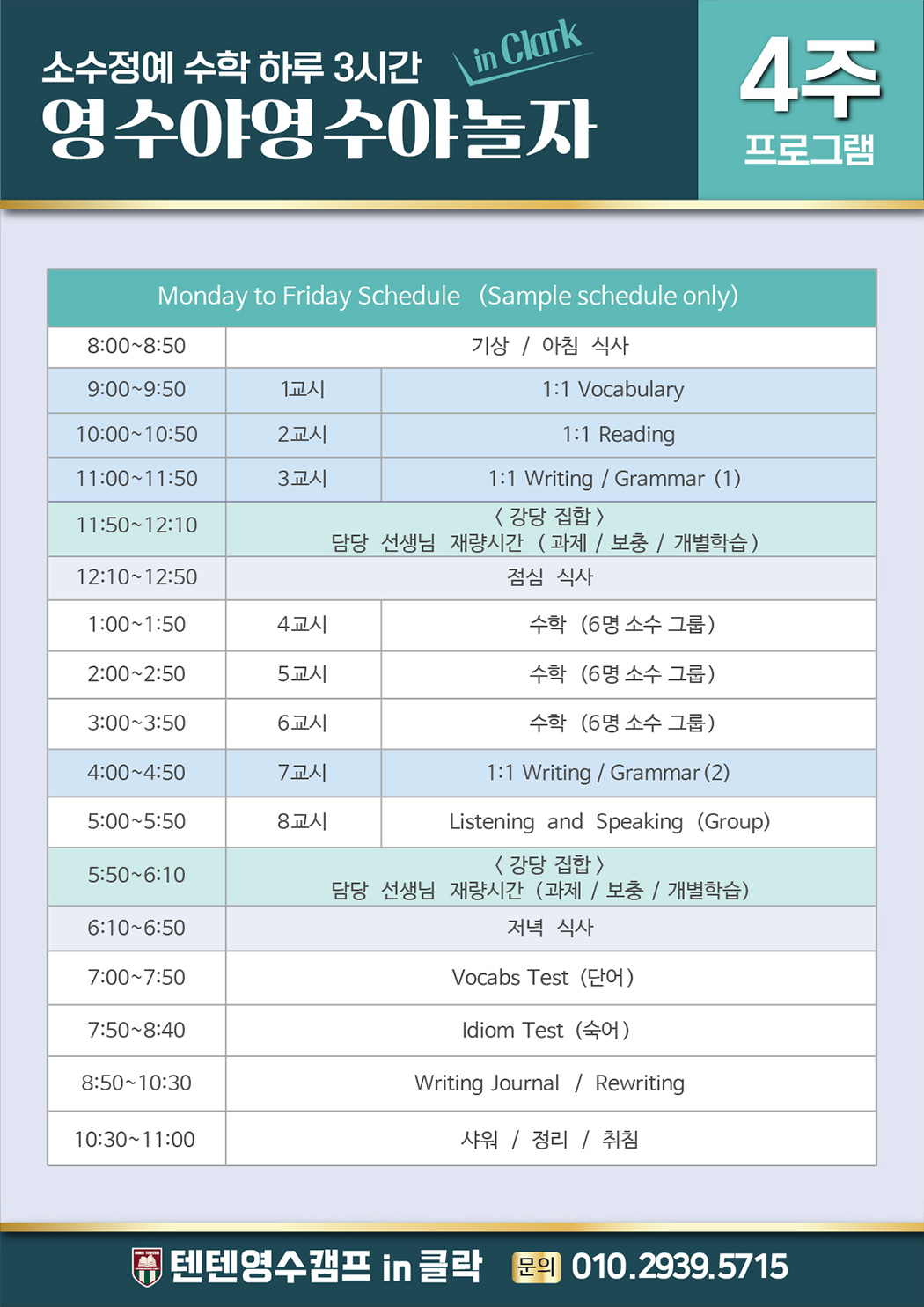 소수정예 수학 하루 3시간
in Clark
영수야영수야놀자

4주
프로그램

| Monday to Friday Schedule (Sample schedule only) | | |
|---|---|---|
| 8:00~8:50 | 기상 / 아침 식사 | |
| 9:00~9:50 | 1교시 | 1:1 Vocabulary |
| 10:00~10:50 | 2교시 | 1:1 Reading |
| 11:00~11:50 | 3교시 | 1:1 Writing / Grammar (1) |
| 11:50~12:10 | 〈 강당 집합 〉 담당 선생님 재량시간 ( 과제 / 보충 / 개별학습 ) | |
| 12:10~12:50 | 점심 식사 | |
| 1:00~1:50 | 4교시 | 수학 (6명 소수 그룹) |
| 2:00~2:50 | 5교시 | 수학 (6명 소수 그룹) |
| 3:00~3:50 | 6교시 | 수학 (6명 소수 그룹) |
| 4:00~4:50 | 7교시 | 1:1 Writing / Grammar (2) |
| 5:00~5:50 | 8교시 | Listening and Speaking (Group) |
| 5:50~6:10 | 〈 강당 집합 〉 담당 선생님 재량시간 (과제 / 보충 / 개별학습) | |
| 6:10~6:50 | 저녁 식사 | |
| 7:00~7:50 | Vocabs Test (단어) | |
| 7:50~8:40 | Idiom Test (숙어) | |
| 8:50~10:30 | Writing Journal / Rewriting | |
| 10:30~11:00 | 샤워 / 정리 / 취침 | |

텐텐영수캠프 in 클락 문의 010.2939.5715